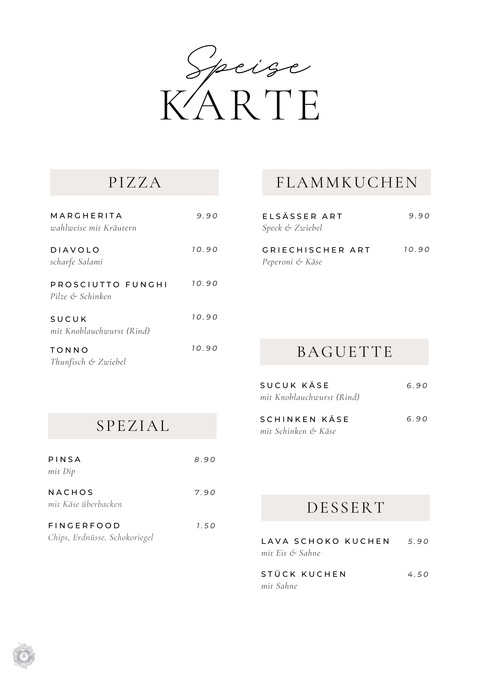 Speise
KARTE

PIZZA

MARGHERITA 9.90
wahlweise mit Kräutern

DIAVOLO 10.90
scharfe Salami

PROSCIUTTO FUNGHI 10.90
Pilze & Schinken

SUCUK 10.90
mit Knoblauchwurst (Rind)

TONNO 10.90
Thunfisch & Zwiebel

SPEZIAL

PINSA 8.90
mit Dip

NACHOS 7.90
mit Käse überbacken

FINGERFOOD 1.50
Chips, Erdnüsse, Schokoriegel

FLAMMKUCHEN

ELSÄSSER ART 9.90
Speck & Zwiebel

GRIECHISCHER ART 10.90
Peperoni & Käse

BAGUETTE

SUCUK KÄSE 6.90
mit Knoblauchwurst (Rind)

SCHINKEN KÄSE 6.90
mit Schinken & Käse

DESSERT

LAVA SCHOKO KUCHEN 5.90
mit Eis & Sahne

STÜCK KUCHEN 4.50
mit Sahne